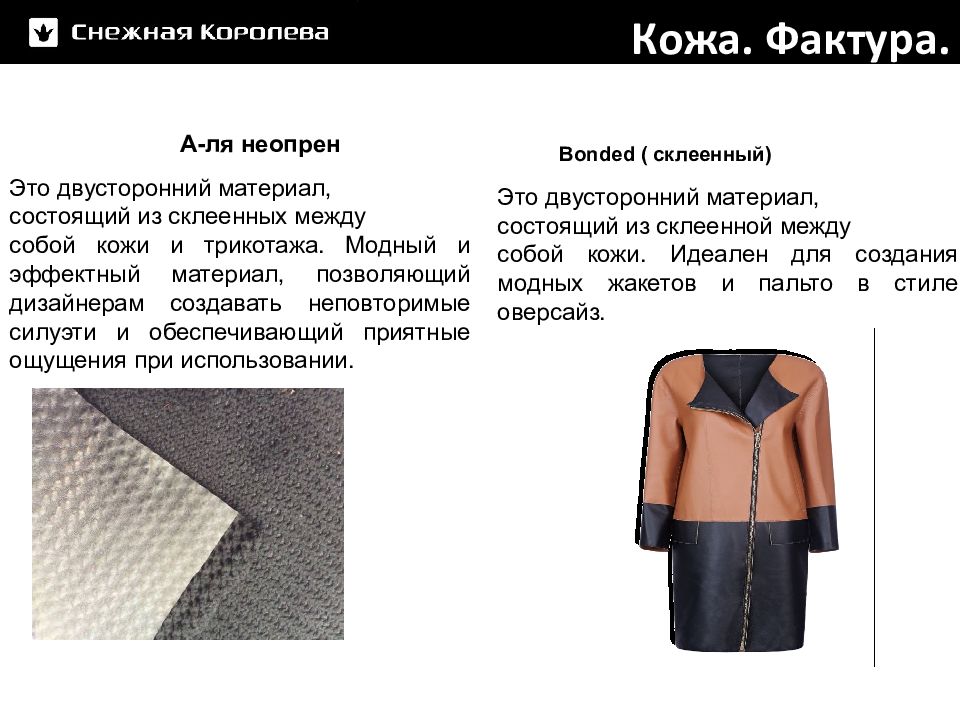 Снежная Королева

Кожа. Фактура.

А-ля неопрен

Это двусторонний материал, состоящий из склеенных между собой кожи и трикотажа. Модный и эффектный материал, позволяющий дизайнерам создавать неповторимые силуэти и обеспечивающий приятные ощущения при использовании.

Bonded ( склеенный)

Это двусторонний материал, состоящий из склеенной между собой кожи. Идеален для создания модных жакетов и пальто в стиле оверсайз.